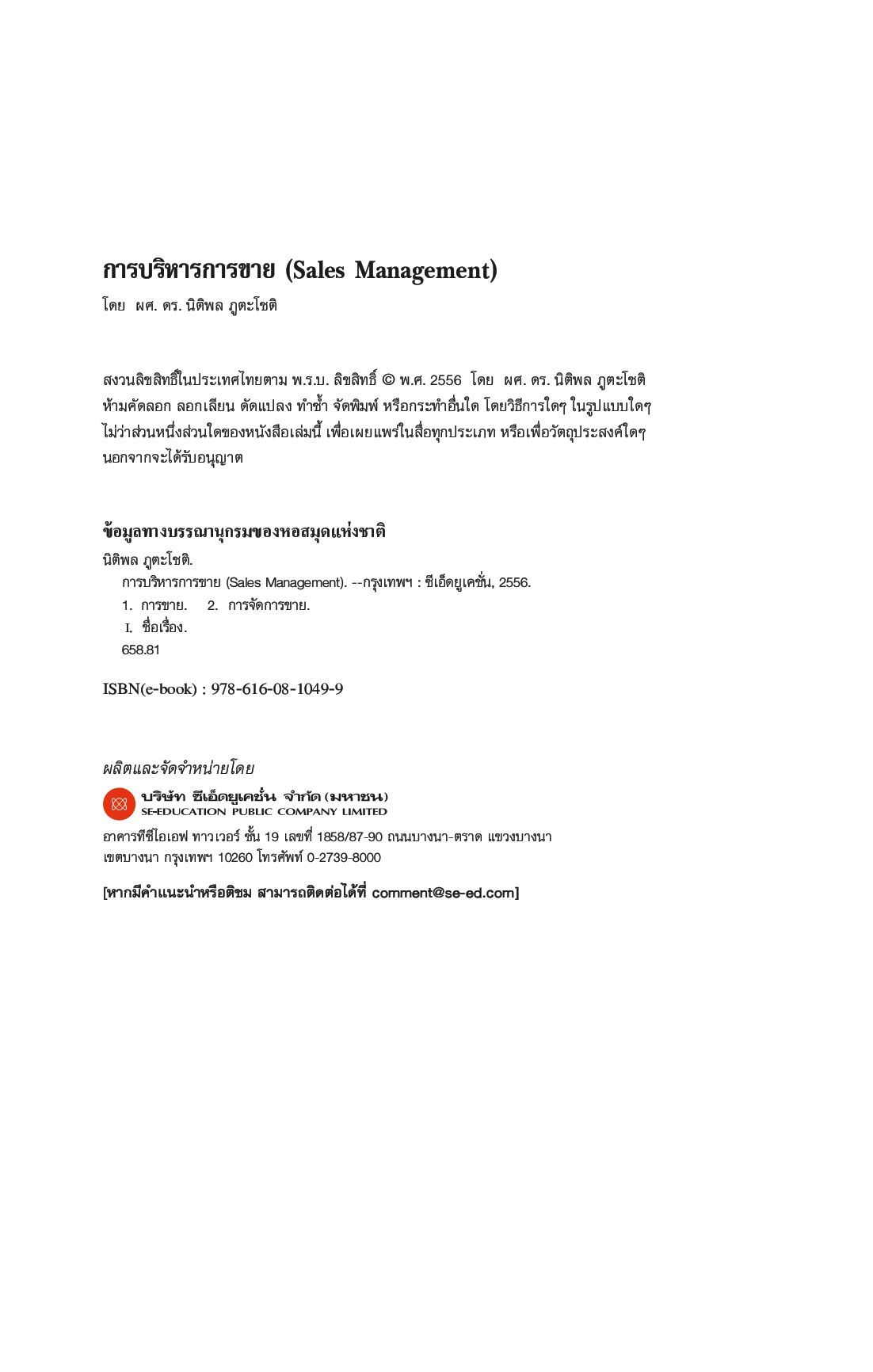 การบริหารการขาย (Sales Management)
โดย ผศ. ดร. นิติพล ภูตะโชติ

สงวนลิขสิทธิ์ในประเทศไทยตาม พ.ร.บ. ลิขสิทธิ์ © พ.ศ. 2556 โดย ผศ. ดร. นิติพล ภูตะโชติ ห้ามคัดลอก ลอกเลียน ดัดแปลง ทำซ้ำ จัดพิมพ์ หรือกระทำอื่นใด โดยวิธีการใดๆ ในรูปแบบใดๆ ไม่ว่าส่วนหนึ่งส่วนใดของหนังสือเล่มนี้ เพื่อเผยแพร่ในสื่อทุกประเภท หรือเพื่อวัตถุประสงค์ใดๆ นอกจากจะได้รับอนุญาต

ข้อมูลทางบรรณานุกรมของหอสมุดแห่งชาติ
นิติพล ภูตะโชติ.
การบริหารการขาย (Sales Management). --กรุงเทพฯ : ซีเอ็ดยูเคชั่น, 2556.
1. การขาย. 2. การจัดการขาย.
I. ชื่อเรื่อง.
658.81

ISBN(e-book) : 978-616-08-1049-9

ผลิตและจัดจำหน่ายโดย
บริษัท ซีเอ็ดยูเคชั่น จำกัด (มหาชน)
SE-EDUCATION PUBLIC COMPANY LIMITED
อาคารทีซีไอเอฟ ทาวเวอร์ ชั้น 19 เลขที่ 1858/87-90 ถนนบางนา-ตราด แขวงบางนา เขตบางนา กรุงเทพฯ 10260 โทรศัพท์ 0-2739-8000

[หากมีคำแนะนำหรือติชม สามารถติดต่อได้ที่ comment@se-ed.com]